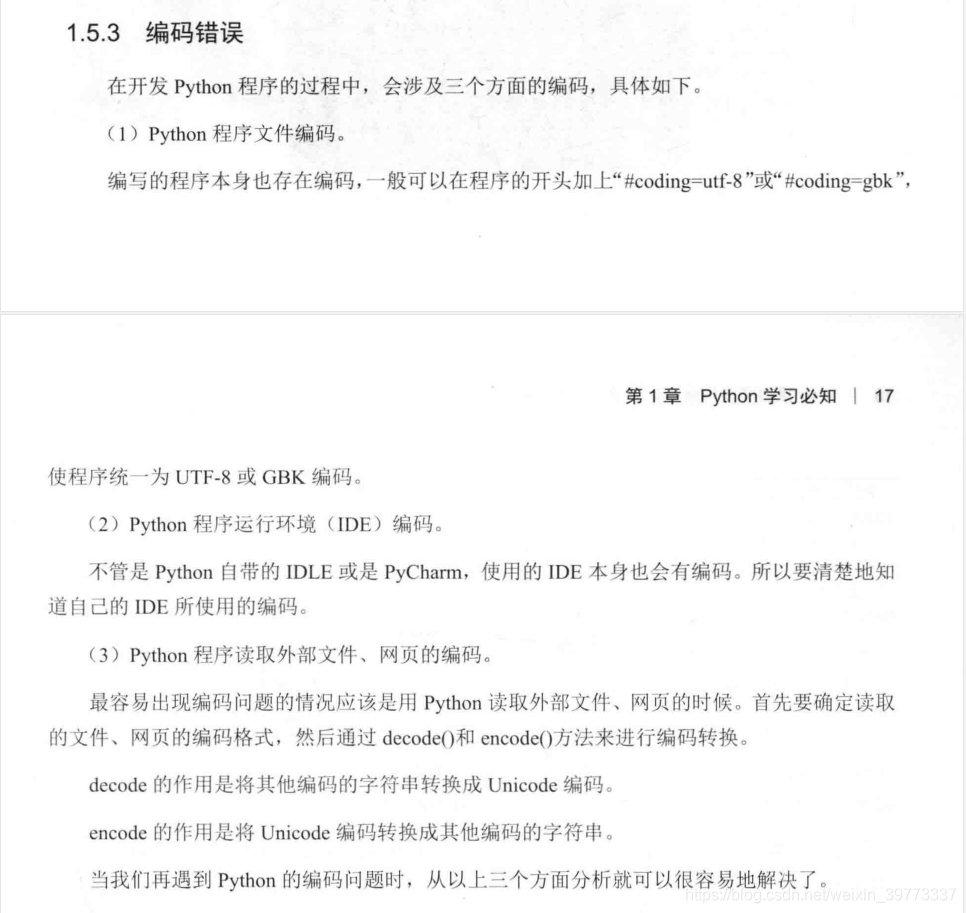 1.5.3 编码错误

在开发 Python 程序的过程中，会涉及三个方面的编码，具体如下。

（1）Python 程序文件编码。

编写的程序本身也存在编码，一般可以在程序的开头加上“#coding=utf-8”或“#coding=gbk”，

第 1 章 Python 学习必知 | 17

使程序统一为 UTF-8 或 GBK 编码。

（2）Python 程序运行环境（IDE）编码。

不管是 Python 自带的 IDLE 或是 PyCharm，使用的 IDE 本身也会有编码。所以要清楚地知道自己的 IDE 所使用的编码。

（3）Python 程序读取外部文件、网页的编码。

最容易出现编码问题的情况应该是用 Python 读取外部文件、网页的时候。首先要确定读取的文件、网页的编码格式，然后通过 decode()和 encode()方法来进行编码转换。

decode 的作用是将其他编码的字符串转换成 Unicode 编码。

encode 的作用是将 Unicode 编码转换成其他编码的字符串。

当我们再遇到 Python 的编码问题时，从以上三个方面分析就可以很容易地解决了。

https://blog.csdn.net/weixin_39773337